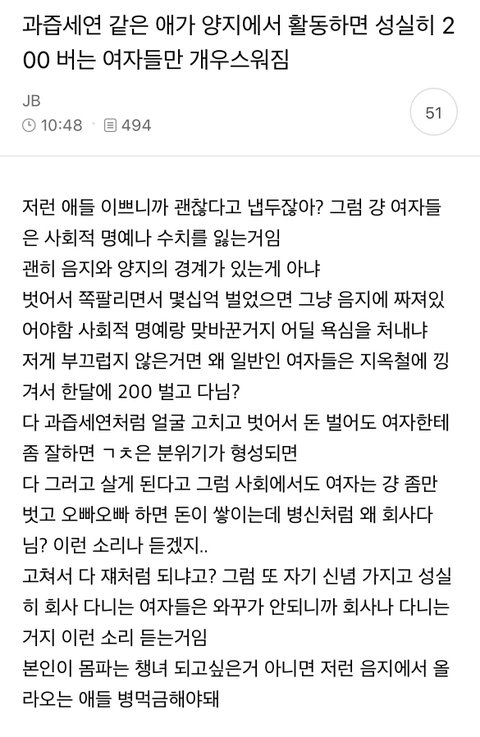 과즙세연 같은 애가 양지에서 활동하면 성실히 200 버는 여자들만 개우스워짐

JB
10:48 · 494

51

저런 애들 이쁘니까 괜찮다고 냅두잖아? 그럼 걍 여자들은 사회적 명예나 수치를 잃는거임
괜히 음지와 양지의 경계가 있는게 아냐
벗어서 쪽팔리면서 몇십억 벌었으면 그냥 음지에 짜져있어야함 사회적 명예랑 맞바꾼거지 어딜 욕심을 처내냐
저게 부끄럽지 않은거면 왜 일반인 여자들은 지옥철에 낑겨서 한달에 200 벌고 다님?
다 과즙세연처럼 얼굴 고치고 벗어서 돈 벌어도 여자한테 좀 잘하면 ㄱㅊ은 분위기가 형성되면
다 그러고 살게 된다고 그럼 사회에서도 여자는 걍 좀만 벗고 오빠오빠 하면 돈이 쌓이는데 병신처럼 왜 회사다님? 이런 소리나 듣겠지..
고쳐서 다 쟤처럼 되냐고? 그럼 또 자기 신념 가지고 성실히 회사 다니는 여자들은 와꾸가 안되니까 회사나 다니는거지 이런 소리 듣는거임
본인이 몸파는 챙녀 되고싶은거 아니면 저런 음지에서 올라오는 애들 병먹금해야돼